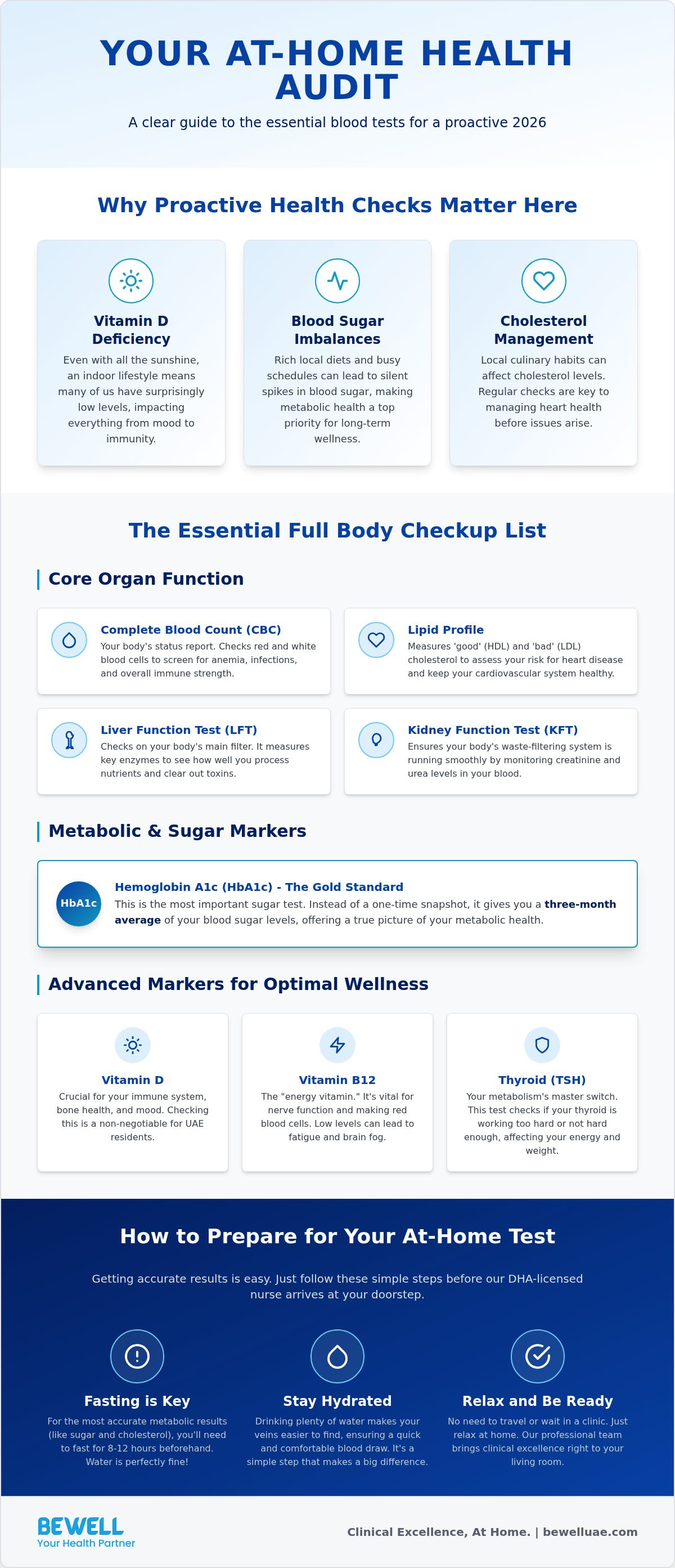 YOUR AT-HOME HEALTH AUDIT

A clear guide to the essential blood tests for a proactive 2026

Why Proactive Health Checks Matter Here

Vitamin D Deficiency
Even with all the sunshine, an indoor lifestyle means many of us have surprisingly low levels, impacting everything from mood to immunity.

Blood Sugar Imbalances
Rich local diets and busy schedules can lead to silent spikes in blood sugar, making metabolic health a top priority for long-term wellness.

Cholesterol Management
Local culinary habits can affect cholesterol levels. Regular checks are key to managing heart health before issues arise.

The Essential Full Body Checkup List

Core Organ Function

Complete Blood Count (CBC)
Your body's status report. Checks red and white blood cells to screen for anemia, infections, and overall immune strength.

Lipid Profile
Measures 'good' (HDL) and 'bad' (LDL) cholesterol to assess your risk for heart disease and keep your cardiovascular system healthy.

Liver Function Test (LFT)
Checks on your body's main filter. It measures key enzymes to see how well you process nutrients and clear out toxins.

Kidney Function Test (KFT)
Ensures your body's waste-filtering system is running smoothly by monitoring creatinine and urea levels in your blood.

Metabolic & Sugar Markers

HbA1c
Hemoglobin A1c (HbA1c) - The Gold Standard
This is the most important sugar test. Instead of a one-time snapshot, it gives you a three-month average of your blood sugar levels, offering a true picture of your metabolic health.

Advanced Markers for Optimal Wellness

Vitamin D
Crucial for your immune system, bone health, and mood. Checking this is a non-negotiable for UAE residents.

Vitamin B12
The "energy vitamin." It's vital for nerve function and making red blood cells. Low levels can lead to fatigue and brain fog.

Thyroid (TSH)
Your metabolism's master switch. This test checks if your thyroid is working too hard or not hard enough, affecting your energy and weight.

How to Prepare for Your At-Home Test

Getting accurate results is easy. Just follow these simple steps before our DHA-licensed nurse arrives at your doorstep.

Fasting is Key
For the most accurate metabolic results (like sugar and cholesterol), you'll need to fast for 8-12 hours beforehand. Water is perfectly fine!

Stay Hydrated
Drinking plenty of water makes your veins easier to find, ensuring a quick and comfortable blood draw. It's a simple step that makes a big difference.

Relax and Be Ready
No need to travel or wait in a clinic. Just relax at home. Our professional team brings clinical excellence right to your living room.

BEWELL
Your Health Partner

Clinical Excellence, At Home. | bewelluae.com